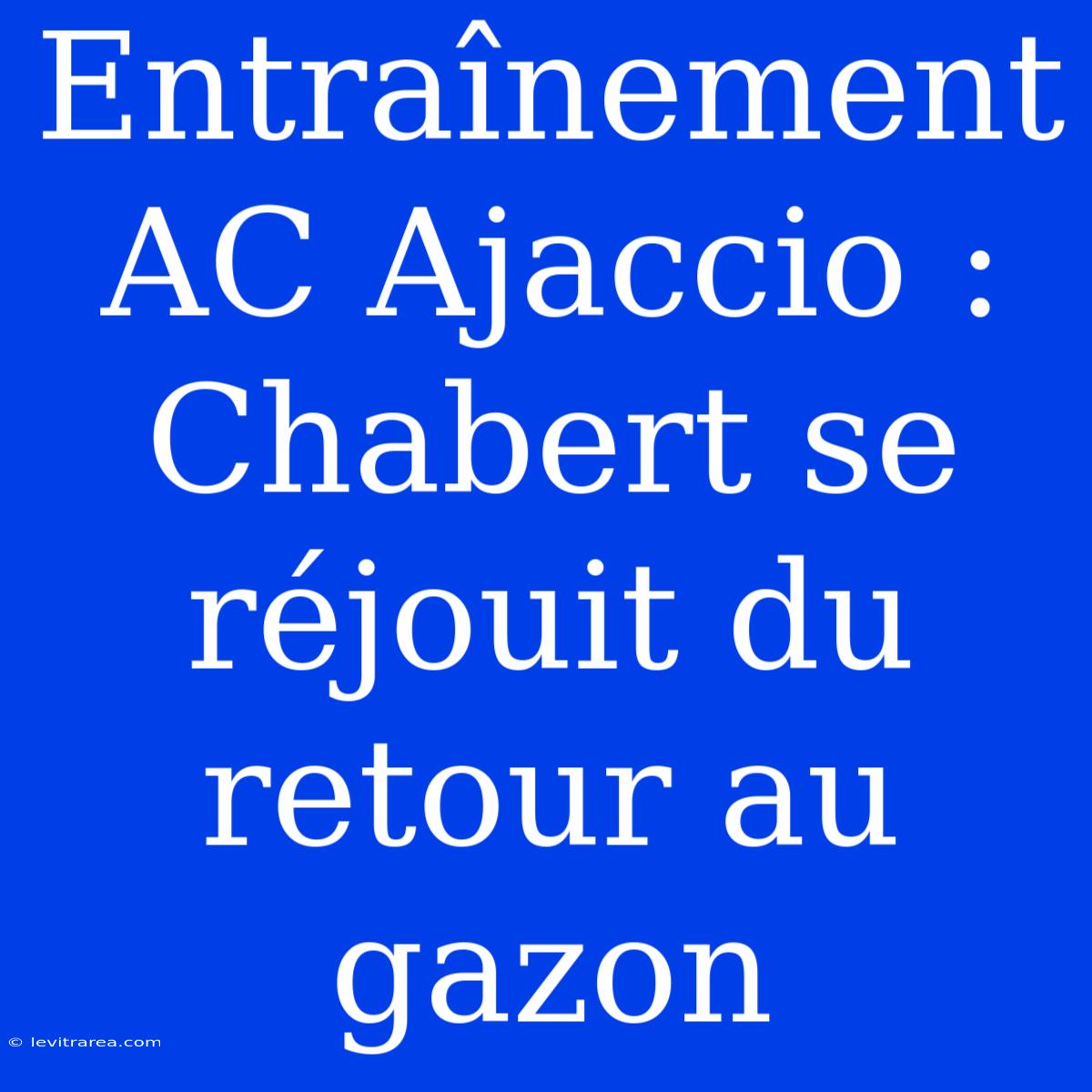 Entraînement AC Ajaccio : Chabert se réjouit du retour au gazon

© levitrarea.com